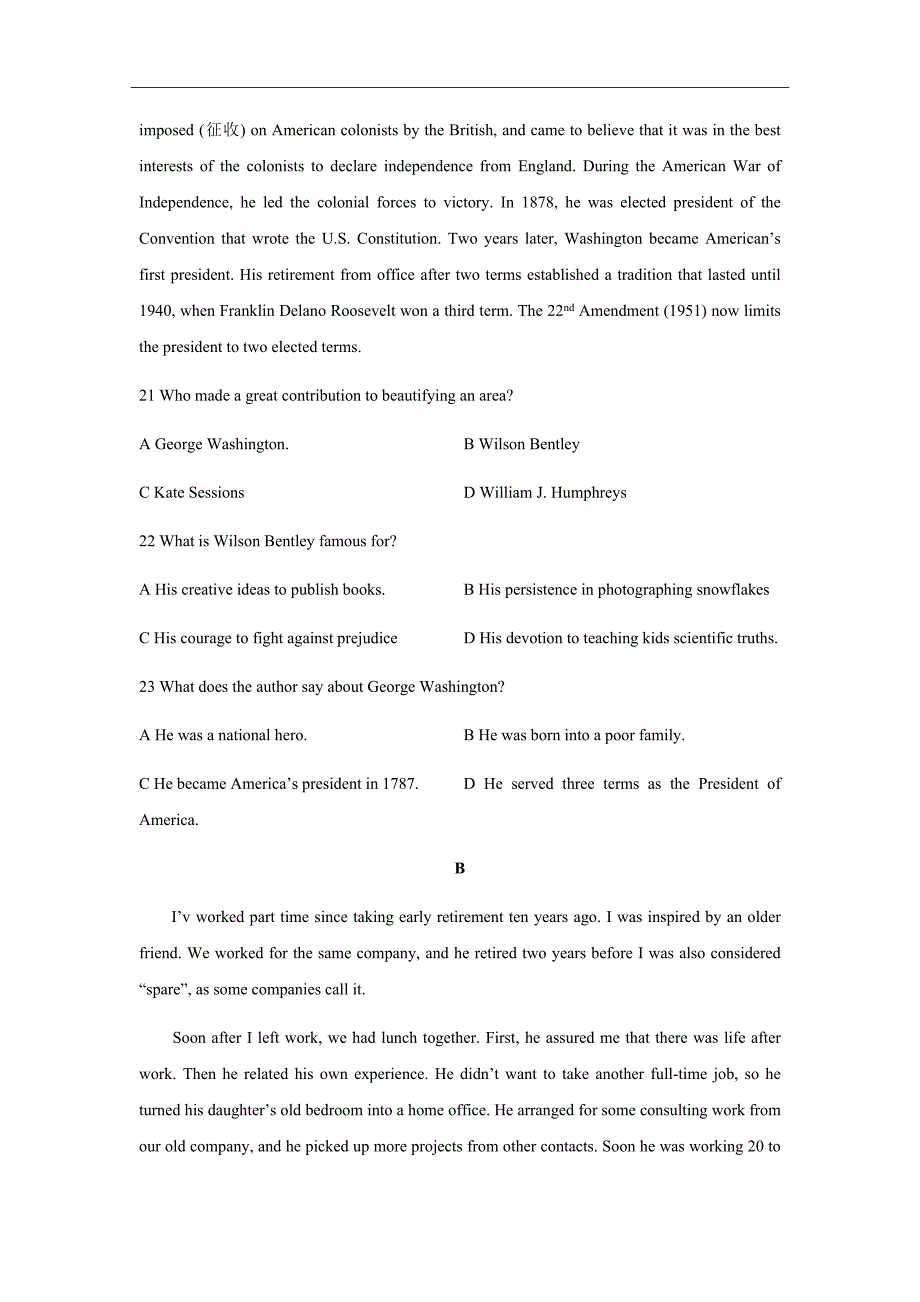 imposed (征收) on American colonists by the British, and came to believe that it was in the best interests of the colonists to declare independence from England. During the American War of Independence, he led the colonial forces to victory. In 1878, he was elected president of the Convention that wrote the U.S. Constitution. Two years later, Washington became American’s first president. His retirement from office after two terms established a tradition that lasted until 1940, when Franklin Delano Roosevelt won a third term. The 22$^{nd}$ Amendment (1951) now limits the president to two elected terms.

21 Who made a great contribution to beautifying an area?

A George Washington.

B Wilson Bentley

C Kate Sessions

D William J. Humphreys

22 What is Wilson Bentley famous for?

A His creative ideas to publish books.

B His persistence in photographing snowflakes

C His courage to fight against prejudice

D His devotion to teaching kids scientific truths.

23 What does the author say about George Washington?

A He was a national hero.

B He was born into a poor family.

C He became America’s president in 1787.

D He served three terms as the President of America.

B

I’v worked part time since taking early retirement ten years ago. I was inspired by an older friend. We worked for the same company, and he retired two years before I was also considered “spare”, as some companies call it.

Soon after I left work, we had lunch together. First, he assured me that there was life after work. Then he related his own experience. He didn’t want to take another full-time job, so he turned his daughter’s old bedroom into a home office. He arranged for some consulting work from our old company, and he picked up more projects from other contacts. Soon he was working 20 to